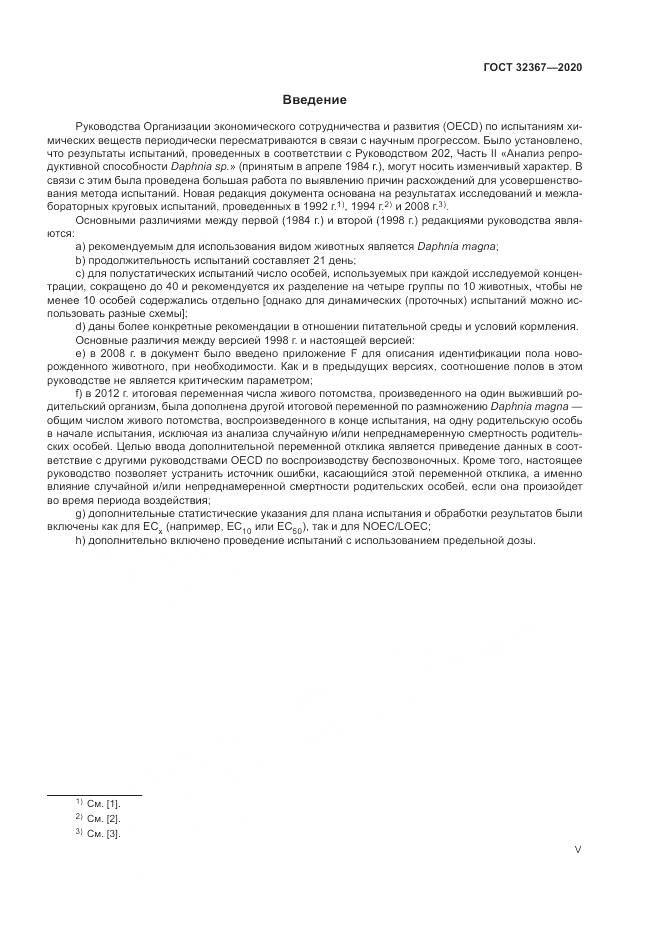 ГОСТ 32367—2020

Введение

Руководства Организации экономического сотрудничества и развития (OECD) по испытаниям химических веществ периодически пересматриваются в связи с научным прогрессом. Было установлено, что результаты испытаний, проведенных в соответствии с Руководством 202, Часть II «Анализ репродуктивной способности Daphnia sp.» (принятым в апреле 1984 г.), могут носить изменчивый характер. В связи с этим была проведена большая работа по выявлению причин расхождений для усовершенствования метода испытаний. Новая редакция документа основана на результатах исследований и межлабораторных круговых испытаний, проведенных в 1992 г.$^{1)}$, 1994 г.$^{2)}$ и 2008 г.$^{3)}$.

Основными различиями между первой (1984 г.) и второй (1998 г.) редакциями руководства являются:

a) рекомендуемым для использования видом животных является Daphnia magna;

b) продолжительность испытаний составляет 21 день;

c) для полустатических испытаний число особей, используемых при каждой исследуемой концентрации, сокращено до 40 и рекомендуется их разделение на четыре группы по 10 животных, чтобы не менее 10 особей содержались отдельно [однако для динамических (проточных) испытаний можно использовать разные схемы];

d) даны более конкретные рекомендации в отношении питательной среды и условий кормления.

Основные различия между версией 1998 г. и настоящей версией:

e) в 2008 г. в документ было введено приложение F для описания идентификации пола новорожденного животного, при необходимости. Как и в предыдущих версиях, соотношение полов в этом руководстве не является критическим параметром;

f) в 2012 г. итоговая переменная числа живого потомства, произведенного на один выживший родительский организм, была дополнена другой итоговой переменной по размножению Daphnia magna — общим числом живого потомства, воспроизведенного в конце испытания, на одну родительскую особь в начале испытания, исключая из анализа случайную и/или непреднамеренную смертность родительских особей. Целью ввода дополнительной переменной отклика является приведение данных в соответствие с другими руководствами OECD по воспроизводству беспозвоночных. Кроме того, настоящее руководство позволяет устранить источник ошибки, касающийся этой переменной отклика, а именно влияние случайной и/или непреднамеренной смертности родительских особей, если она произойдет во время периода воздействия;

g) дополнительные статистические указания для плана испытания и обработки результатов были включены как для $EC_x$ (например, $EC_{10}$ или $EC_{50}$), так и для NOEC/LOEC;

h) дополнительно включено проведение испытаний с использованием предельной дозы.

$^{1)}$ См. [1].
$^{2)}$ См. [2].
$^{3)}$ См. [3].

V